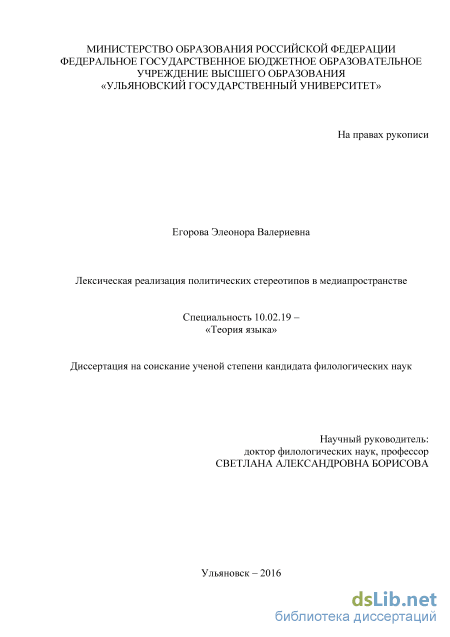 МИНИСТЕРСТВО ОБРАЗОВАНИЯ РОССИЙСКОЙ ФЕДЕРАЦИИ
ФЕДЕРАЛЬНОЕ ГОСУДАРСТВЕННОЕ БЮДЖЕТНОЕ ОБРАЗОВАТЕЛЬНОЕ
УЧРЕЖДЕНИЕ ВЫСШЕГО ОБРАЗОВАНИЯ
«УЛЬЯНОВСКИЙ ГОСУДАРСТВЕННЫЙ УНИВЕРСИТЕТ»

На правах рукописи

Егорова Элеонора Валериевна

Лексическая реализация политических стереотипов в медиапространстве

Специальность 10.02.19 –
«Теория языка»

Диссертация на соискание ученой степени кандидата филологических наук

Научный руководитель:
доктор филологических наук, профессор
СВЕТЛАНА АЛЕКСАНДРОВНА БОРИСОВА

Ульяновск – 2016

dsLib.net
библиотека диссертаций